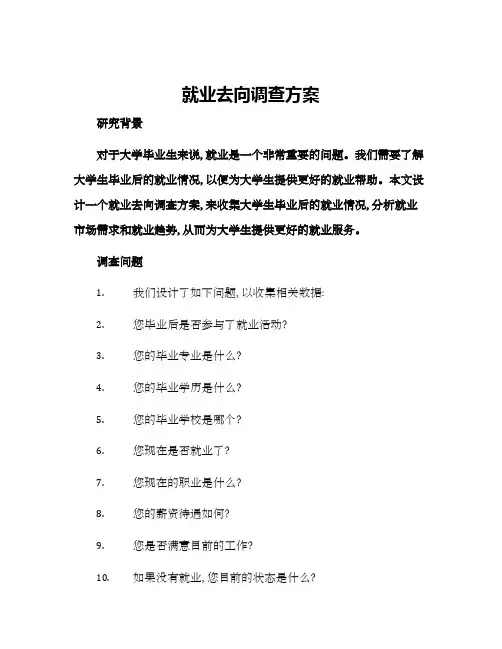 就业去向调查方案

研究背景

对于大学毕业生来说,就业是一个非常重要的问题。我们需要了解大学生毕业后的就业情况,以便为大学生提供更好的就业帮助。本文设计一个就业去向调查方案,来收集大学生毕业后的就业情况,分析就业市场需求和就业趋势,从而为大学生提供更好的就业服务。

调查问题

1. 我们设计了如下问题,以收集相关数据:

2. 您毕业后是否参与了就业活动?

3. 您的毕业专业是什么?

4. 您的毕业学历是什么?

5. 您的毕业学校是哪个?

6. 您现在是否就业了?

7. 您现在的职业是什么?

8. 您的薪资待遇如何?

9. 您是否满意目前的工作?

10. 如果没有就业,您目前的状态是什么?